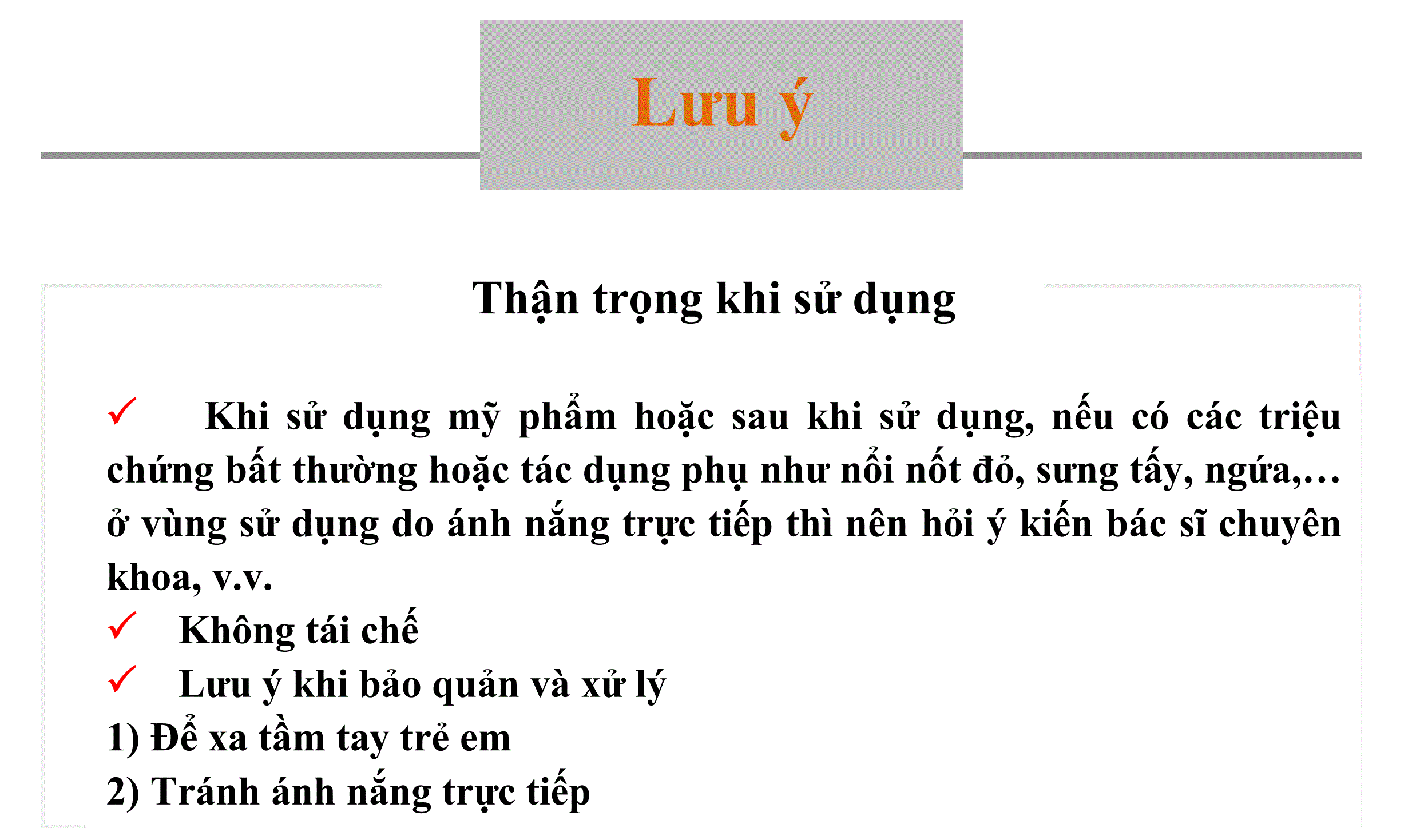 Lưu ý

Thận trọng khi sử dụng

✓ Khi sử dụng mỹ phẩm hoặc sau khi sử dụng, nếu có các triệu chứng bất thường hoặc tác dụng phụ như nổi nốt đỏ, sưng tấy, ngứa,… ở vùng sử dụng do ánh nắng trực tiếp thì nên hỏi ý kiến bác sĩ chuyên khoa, v.v.

✓ Không tái chế

✓ Lưu ý khi bảo quản và xử lý

1) Để xa tầm tay trẻ em

2) Tránh ánh nắng trực tiếp